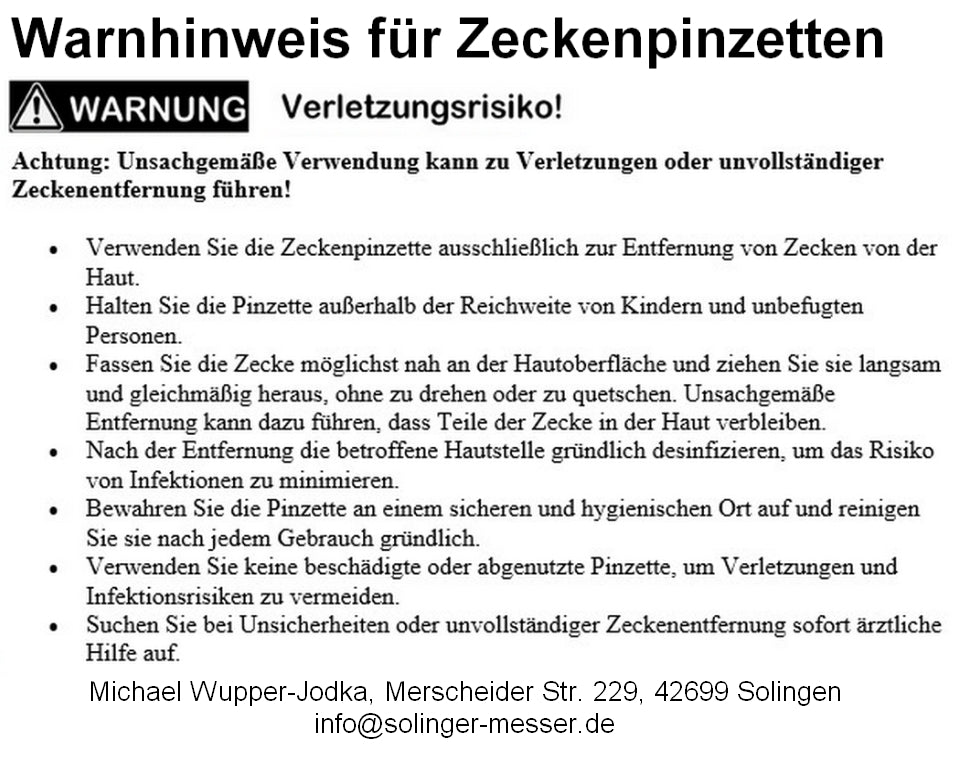 Warnhinweis für Zeckenpinzetten

WARNUNG Verletzungsrisiko!

Achtung: Unsachgemäße Verwendung kann zu Verletzungen oder unvollständiger Zeckenentfernung führen!

• Verwenden Sie die Zeckenpinzette ausschließlich zur Entfernung von Zecken von der Haut.
• Halten Sie die Pinzette außerhalb der Reichweite von Kindern und unbefugten Personen.
• Fassen Sie die Zecke möglichst nah an der Hautoberfläche und ziehen Sie sie langsam und gleichmäßig heraus, ohne zu drehen oder zu quetschen. Unsachgemäße Entfernung kann dazu führen, dass Teile der Zecke in der Haut verbleiben.
• Nach der Entfernung die betroffene Hautstelle gründlich desinfizieren, um das Risiko von Infektionen zu minimieren.
• Bewahren Sie die Pinzette an einem sicheren und hygienischen Ort auf und reinigen Sie sie nach jedem Gebrauch gründlich.
• Verwenden Sie keine beschädigte oder abgenutzte Pinzette, um Verletzungen und Infektionsrisiken zu vermeiden.
• Suchen Sie bei Unsicherheiten oder unvollständiger Zeckenentfernung sofort ärztliche Hilfe auf.

Michael Wupper-Jodka, Merscheider Str. 229, 42699 Solingen
info@solinger-messer.de